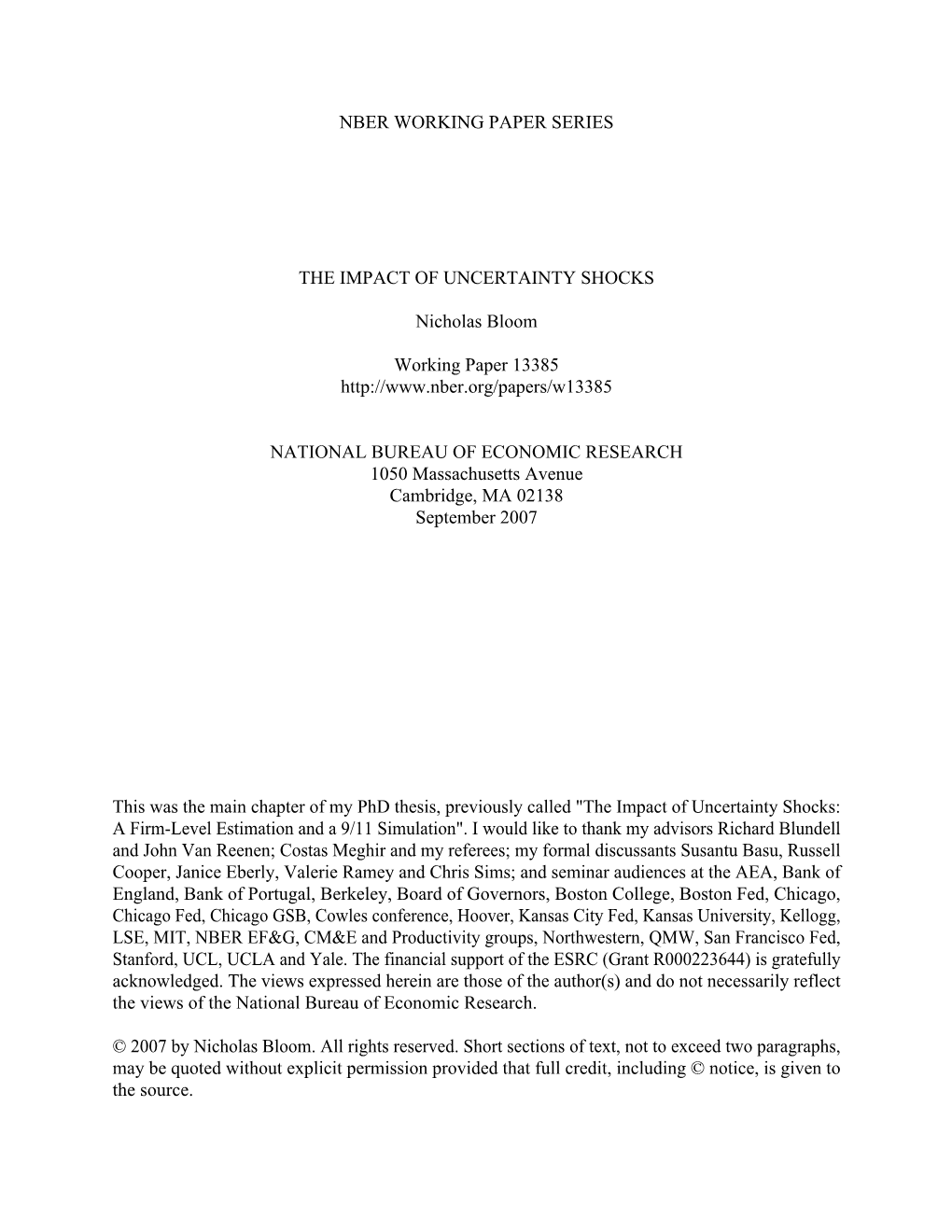 NBER WORKING PAPER SERIES

THE IMPACT OF UNCERTAINTY SHOCKS

Nicholas Bloom

Working Paper 13385
http://www.nber.org/papers/w13385

NATIONAL BUREAU OF ECONOMIC RESEARCH
1050 Massachusetts Avenue
Cambridge, MA 02138
September 2007

This was the main chapter of my PhD thesis, previously called "The Impact of Uncertainty Shocks: A Firm-Level Estimation and a 9/11 Simulation". I would like to thank my advisors Richard Blundell and John Van Reenen; Costas Meghir and my referees; my formal discussants Susantu Basu, Russell Cooper, Janice Eberly, Valerie Ramey and Chris Sims; and seminar audiences at the AEA, Bank of England, Bank of Portugal, Berkeley, Board of Governors, Boston College, Boston Fed, Chicago, Chicago Fed, Chicago GSB, Cowles conference, Hoover, Kansas City Fed, Kansas University, Kellogg, LSE, MIT, NBER EF&G, CM&E and Productivity groups, Northwestern, QMW, San Francisco Fed, Stanford, UCL, UCLA and Yale. The financial support of the ESRC (Grant R000223644) is gratefully acknowledged. The views expressed herein are those of the author(s) and do not necessarily reflect the views of the National Bureau of Economic Research.

© 2007 by Nicholas Bloom. All rights reserved. Short sections of text, not to exceed two paragraphs, may be quoted without explicit permission provided that full credit, including © notice, is given to the source.